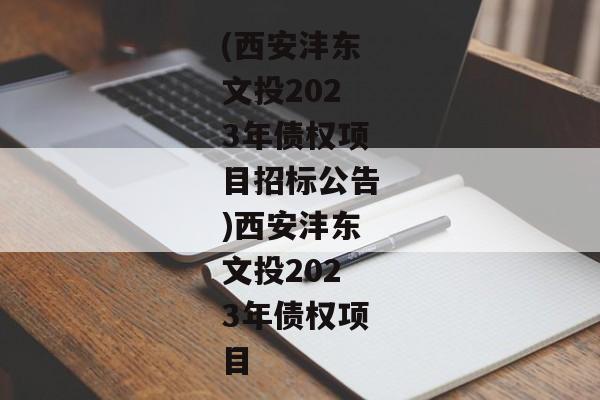 (西安沣东文投2023年债权项目招标公告)西安沣东文投2023年债权项目